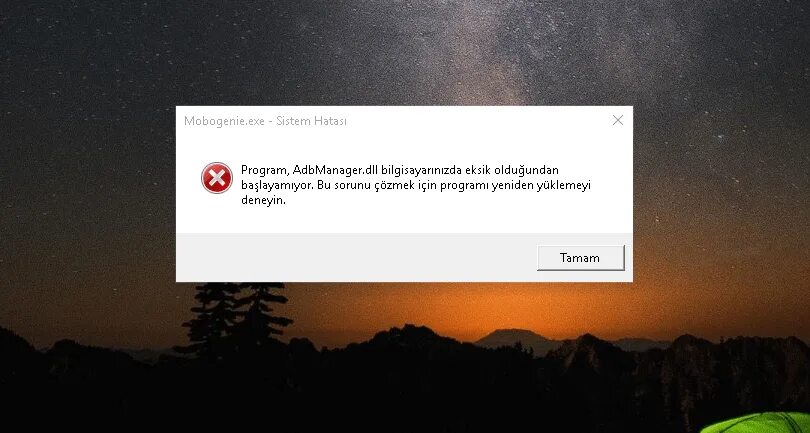 Mobogenie.exe - Sistem Hatası

Program, AdbManager.dll bilgisayarınızda eksik olduğundan başlayamıyor. Bu sorunu çözmek için programı yeniden yüklemeyi deneyin.

Tamam